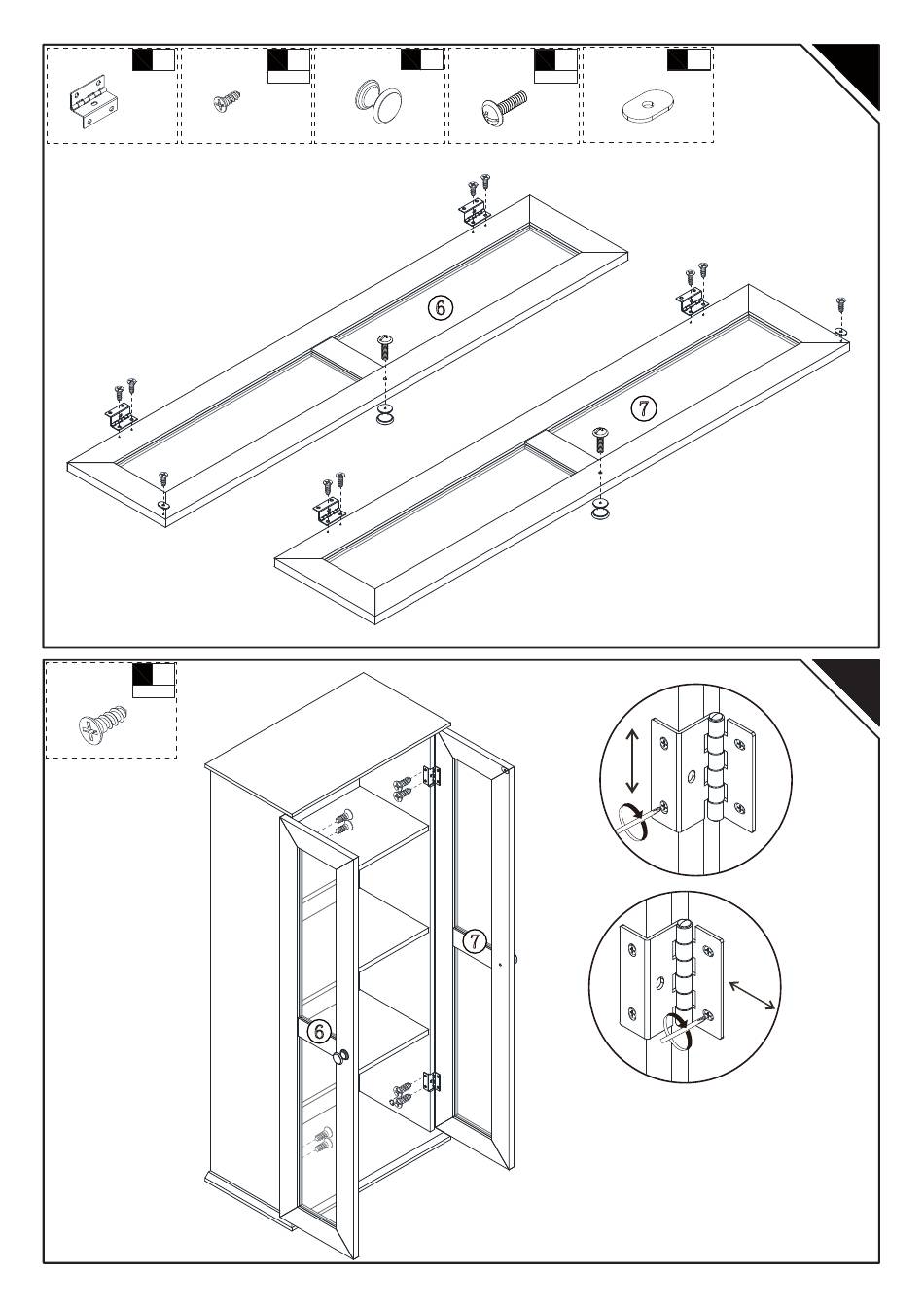 ⑥

⑦

⑦

⑥